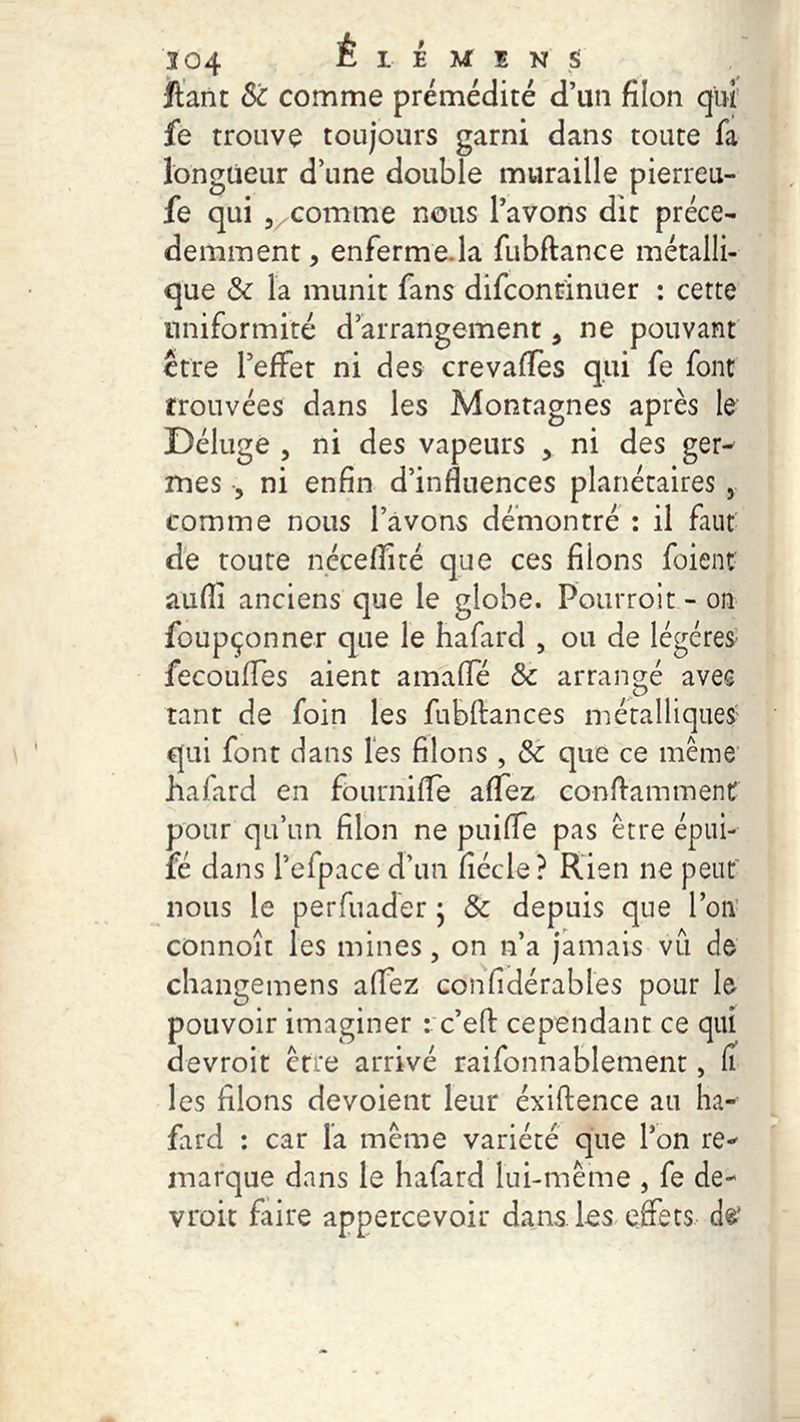 104 ÉLÉMENS

ſtant & comme prémédité d'un filon qui ſe trouve toujours garni dans toute ſa longüeur d'une double muraille pierreuſe qui, comme nous l'avons dit précedemment, enferme la ſubſtance métallique & la munit ſans diſcontinuer : cette uniformité d'arrangement, ne pouvant être l'effet ni des crevaſſes qui ſe ſont trouvées dans les Montagnes après le Déluge, ni des vapeurs, ni des germes, ni enfin d'influences planétaires, comme nous l'avons démontré : il faut de toute néceſſité que ces filons ſoient auſſi anciens que le globe. Pourroit-on ſoupçonner que le haſard, ou de légéres ſecouſſes aient amaſſé & arrangé avec tant de ſoin les ſubſtances métalliques qui ſont dans les filons, & que ce même haſard en fourniſſe aſſez conſtamment pour qu'un filon ne puiſſe pas être épuiſé dans l'eſpace d'un ſiécle ? Rien ne peut nous le perſuader ; & depuis que l'on connoît les mines, on n'a jamais vû de changemens aſſez conſidérables pour le pouvoir imaginer : c'eſt cependant ce qui devroit être arrivé raiſonnablement, ſi les filons devoient leur éxiſtence au haſard : car la même variété que l'on remarque dans le haſard lui-même, ſe devroit faire appercevoir dans les effets de